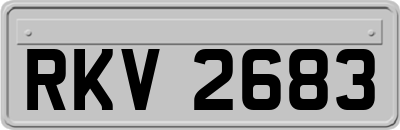 RKV 2683